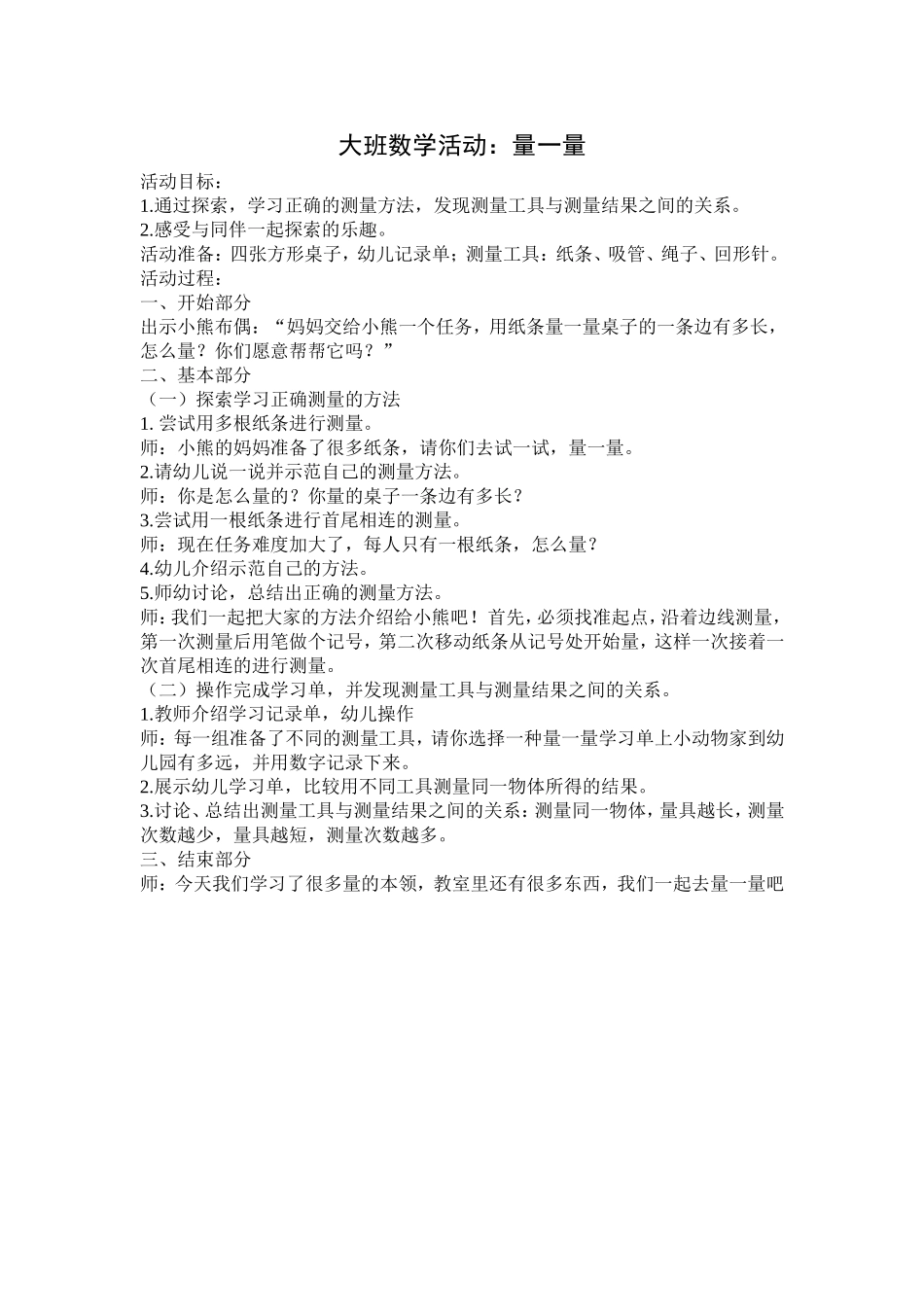 大班数学活动：量一量

活动目标：
1.通过探索，学习正确的测量方法，发现测量工具与测量结果之间的关系。
2.感受与同伴一起探索的乐趣。
活动准备：四张方形桌子，幼儿记录单；测量工具：纸条、吸管、绳子、回形针。
活动过程：
一、开始部分
出示小熊布偶：“妈妈交给小熊一个任务，用纸条量一量桌子的一条边有多长，怎么量？你们愿意帮帮它吗？”
二、基本部分
（一）探索学习正确测量的方法
1. 尝试用多根纸条进行测量。
师：小熊的妈妈准备了很多纸条，请你们去试一试，量一量。
2.请幼儿说一说并示范自己的测量方法。
师：你是怎么量的？你量的桌子一条边有多长？
3.尝试用一根纸条进行首尾相连的测量。
师：现在任务难度加大了，每人只有一根纸条，怎么量？
4.幼儿介绍示范自己的方法。
5.师幼讨论，总结出正确的测量方法。
师：我们一起把大家的方法介绍给小熊吧！首先，必须找准起点，沿着边线测量，第一次测量后用笔做个记号，第二次移动纸条从记号处开始量，这样一次接着一次首尾相连的进行测量。
（二）操作完成学习单，并发现测量工具与测量结果之间的关系。
1.教师介绍学习记录单，幼儿操作
师：每一组准备了不同的测量工具，请你选择一种量一量学习单上小动物家到幼儿园有多远，并用数字记录下来。
2.展示幼儿学习单，比较用不同工具测量同一物体所得的结果。
3.讨论、总结出测量工具与测量结果之间的关系：测量同一物体，量具越长，测量次数越少，量具越短，测量次数越多。
三、结束部分
师：今天我们学习了很多量的本领，教室里还有很多东西，我们一起去量一量吧